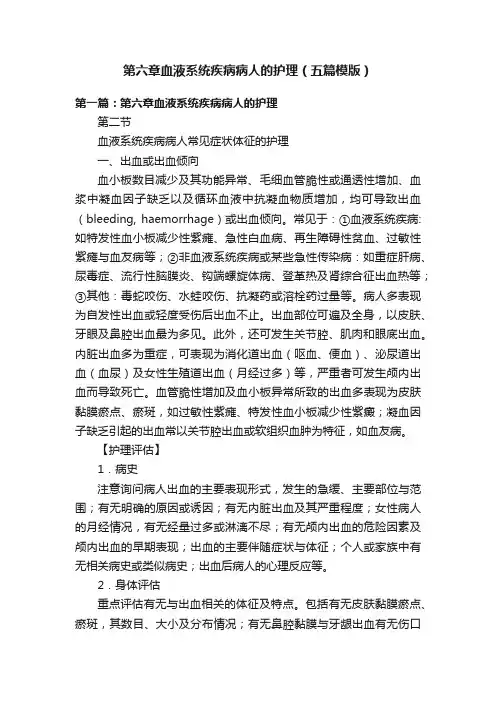 第六章血液系统疾病病人的护理（五篇模版）

第一篇：第六章血液系统疾病病人的护理

第二节

血液系统疾病病人常见症状体征的护理

一、出血或出血倾向

血小板数目减少及其功能异常、毛细血管脆性或通透性增加、血浆中凝血因子缺乏以及循环血液中抗凝血物质增加，均可导致出血（bleeding, haemorrhage）或出血倾向。常见于：①血液系统疾病：如特发性血小板减少性紫癜、急性白血病、再生障碍性贫血、过敏性紫癜与血友病等；②非血液系统疾病或某些急性传染病：如重症肝病、尿毒症、流行性脑膜炎、钩端螺旋体病、登革热及肾综合征出血热等；③其他：毒蛇咬伤、水蛭咬伤、抗凝药或溶栓药过量等。病人多表现为自发性出血或轻度受伤后出血不止。出血部位可遍及全身，以皮肤、牙眼及鼻腔出血最为多见。此外，还可发生关节腔、肌肉和眼底出血。内脏出血多为重症，可表现为消化道出血（呕血、便血）、泌尿道出血（血尿）及女性生殖道出血（月经过多）等，严重者可发生颅内出血而导致死亡。血管脆性增加及血小板异常所致的出血多表现为皮肤黏膜瘀点、瘀斑，如过敏性紫癜、特发性血小板减少性紫癜；凝血因子缺乏引起的出血常以关节腔出血或软组织血肿为特征，如血友病。

【护理评估】

1．病史

注意询问病人出血的主要表现形式，发生的急缓、主要部位与范围；有无明确的原因或诱因；有无内脏出血及其严重程度；女性病人的月经情况，有无经量过多或淋漓不尽；有无颅内出血的危险因素及颅内出血的早期表现；出血的主要伴随症状与体征；个人或家族中有无相关病史或类似病史；出血后病人的心理反应等。

2．身体评估

重点评估有无与出血相关的体征及特点。包括有无皮肤黏膜瘀点、瘀斑，其数目、大小及分布情况；有无鼻腔黏膜与牙龈出血有无伤口